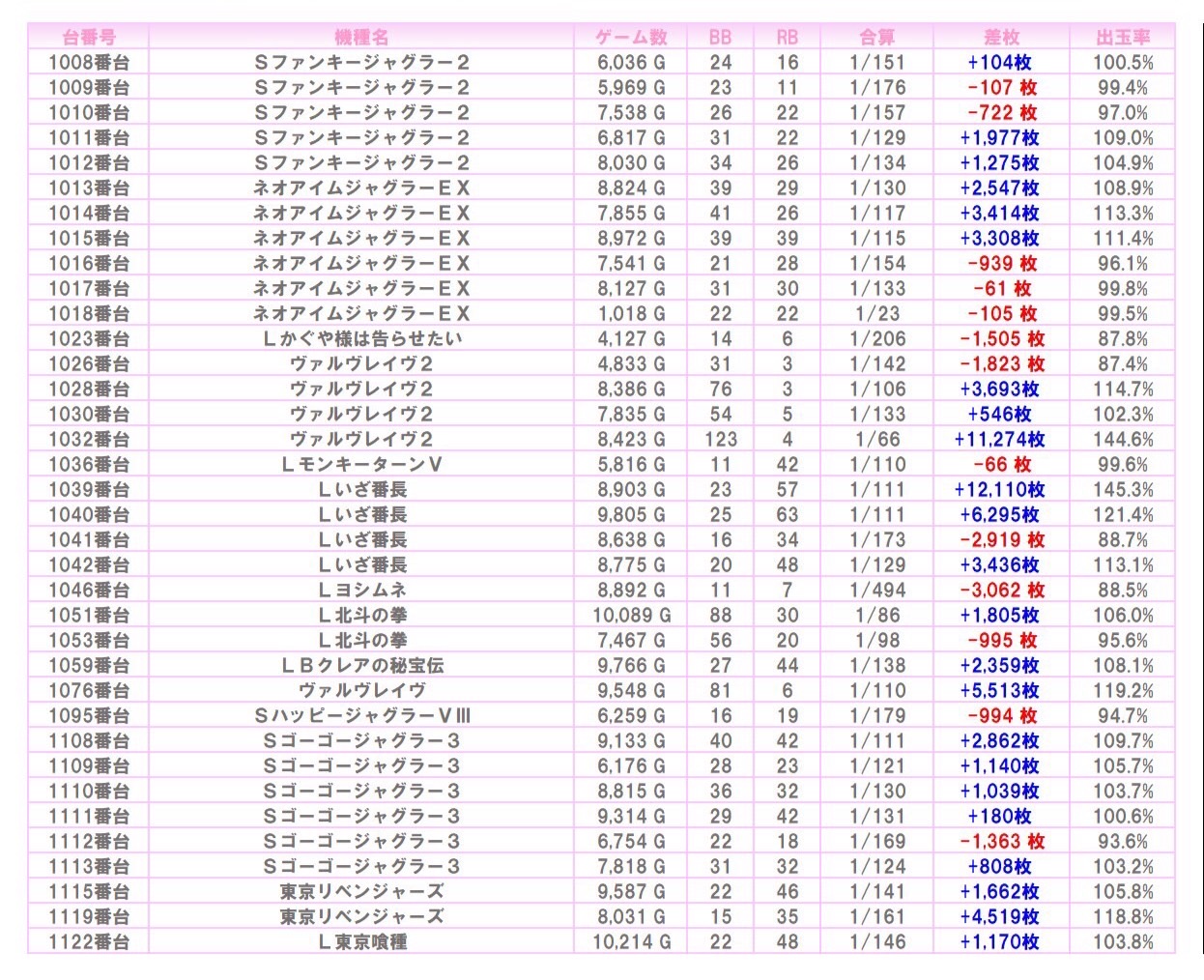 | 台番号 | 機種名 | ゲーム数 | BB | RB | 合算 | 差枚 | 出玉率 |
|---|---|---|---|---|---|---|---|
| 1008番台 | Ｓファンキージャグラー２ | 6,036 G | 24 | 16 | 1/151 | +104枚 | 100.5% |
| 1009番台 | Ｓファンキージャグラー２ | 5,969 G | 23 | 11 | 1/176 | -107 枚 | 99.4% |
| 1010番台 | Ｓファンキージャグラー２ | 7,538 G | 26 | 22 | 1/157 | -722 枚 | 97.0% |
| 1011番台 | Ｓファンキージャグラー２ | 6,817 G | 31 | 22 | 1/129 | +1,977枚 | 109.0% |
| 1012番台 | Ｓファンキージャグラー２ | 8,030 G | 34 | 26 | 1/134 | +1,275枚 | 104.9% |
| 1013番台 | ネオアイムジャグラーＥＸ | 8,824 G | 39 | 29 | 1/130 | +2,547枚 | 108.9% |
| 1014番台 | ネオアイムジャグラーＥＸ | 7,855 G | 41 | 26 | 1/117 | +3,414枚 | 113.3% |
| 1015番台 | ネオアイムジャグラーＥＸ | 8,972 G | 39 | 39 | 1/115 | +3,308枚 | 111.4% |
| 1016番台 | ネオアイムジャグラーＥＸ | 7,541 G | 21 | 28 | 1/154 | -939 枚 | 96.1% |
| 1017番台 | ネオアイムジャグラーＥＸ | 8,127 G | 31 | 30 | 1/133 | -61 枚 | 99.8% |
| 1018番台 | ネオアイムジャグラーＥＸ | 1,018 G | 22 | 22 | 1/23 | -105 枚 | 99.5% |
| 1023番台 | Ｌかぐや様は告らせたい | 4,127 G | 14 | 6 | 1/206 | -1,505 枚 | 87.8% |
| 1026番台 | ヴァルヴレイヴ2 | 4,833 G | 31 | 3 | 1/142 | -1,823 枚 | 87.4% |
| 1028番台 | ヴァルヴレイヴ2 | 8,386 G | 76 | 3 | 1/106 | +3,693枚 | 114.7% |
| 1030番台 | ヴァルヴレイヴ2 | 7,835 G | 54 | 5 | 1/133 | +546枚 | 102.3% |
| 1032番台 | ヴァルヴレイヴ2 | 8,423 G | 123 | 4 | 1/66 | +11,274枚 | 144.6% |
| 1036番台 | ＬモンキーターンＶ | 5,816 G | 11 | 42 | 1/110 | -66 枚 | 99.6% |
| 1039番台 | Ｌいざ番長 | 8,903 G | 23 | 57 | 1/111 | +12,110枚 | 145.3% |
| 1040番台 | Ｌいざ番長 | 9,805 G | 25 | 63 | 1/111 | +6,295枚 | 121.4% |
| 1041番台 | Ｌいざ番長 | 8,638 G | 16 | 34 | 1/173 | -2,919 枚 | 88.7% |
| 1042番台 | Ｌいざ番長 | 8,775 G | 20 | 48 | 1/129 | +3,436枚 | 113.1% |
| 1046番台 | Ｌヨシムネ | 8,892 G | 11 | 7 | 1/494 | -3,062 枚 | 88.5% |
| 1051番台 | Ｌ北斗の拳 | 10,089 G | 88 | 30 | 1/86 | +1,805枚 | 106.0% |
| 1053番台 | Ｌ北斗の拳 | 7,467 G | 56 | 20 | 1/98 | -995 枚 | 95.6% |
| 1059番台 | ＬＢクレアの秘宝伝 | 9,766 G | 27 | 44 | 1/138 | +2,359枚 | 108.1% |
| 1076番台 | ヴァルヴレイヴ | 9,548 G | 81 | 6 | 1/110 | +5,513枚 | 119.2% |
| 1095番台 | ＳハッピージャグラーＶⅢ | 6,259 G | 16 | 19 | 1/179 | -994 枚 | 94.7% |
| 1108番台 | Ｓゴーゴージャグラー３ | 9,133 G | 40 | 42 | 1/111 | +2,862枚 | 109.7% |
| 1109番台 | Ｓゴーゴージャグラー３ | 6,176 G | 28 | 23 | 1/121 | +1,140枚 | 105.7% |
| 1110番台 | Ｓゴーゴージャグラー３ | 8,815 G | 36 | 32 | 1/130 | +1,039枚 | 103.7% |
| 1111番台 | Ｓゴーゴージャグラー３ | 9,314 G | 29 | 42 | 1/131 | +180枚 | 100.6% |
| 1112番台 | Ｓゴーゴージャグラー３ | 6,754 G | 22 | 18 | 1/169 | -1,363 枚 | 93.6% |
| 1113番台 | Ｓゴーゴージャグラー３ | 7,818 G | 31 | 32 | 1/124 | +808枚 | 103.2% |
| 1115番台 | 東京リベンジャーズ | 9,587 G | 22 | 46 | 1/141 | +1,662枚 | 105.8% |
| 1119番台 | 東京リベンジャーズ | 8,031 G | 15 | 35 | 1/161 | +4,519枚 | 118.8% |
| 1122番台 | Ｌ東京喰種 | 10,214 G | 22 | 48 | 1/146 | +1,170枚 | 103.8% |